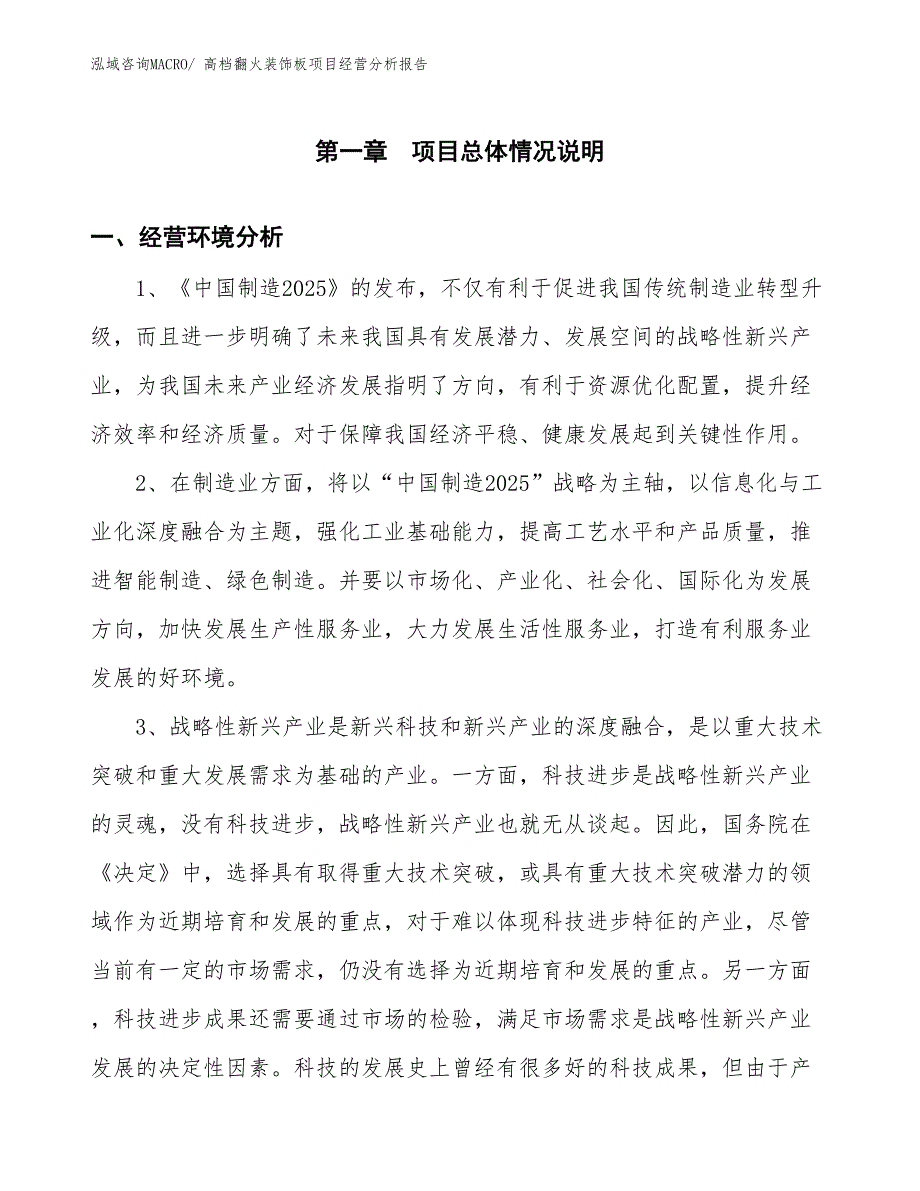 泓域咨询MACRO/ 高档翻火装饰板项目经营分析报告

第一章 项目总体情况说明

一、经营环境分析

1、《中国制造2025》的发布，不仅有利于促进我国传统制造业转型升级，而且进一步明确了未来我国具有发展潜力、发展空间的战略性新兴产业，为我国未来产业经济发展指明了方向，有利于资源优化配置，提升经济效率和经济质量。对于保障我国经济平稳、健康发展起到关键性作用。

2、在制造业方面，将以“中国制造2025”战略为主轴，以信息化与工业化深度融合为主题，强化工业基础能力，提高工艺水平和产品质量，推进智能制造、绿色制造。并要以市场化、产业化、社会化、国际化为发展方向，加快发展生产性服务业，大力发展生活性服务业，打造有利服务业发展的好环境。

3、战略性新兴产业是新兴科技和新兴产业的深度融合，是以重大技术突破和重大发展需求为基础的产业。一方面，科技进步是战略性新兴产业的灵魂，没有科技进步，战略性新兴产业也就无从谈起。因此，国务院在《决定》中，选择具有取得重大技术突破，或具有重大技术突破潜力的领域作为近期培育和发展的重点，对于难以体现科技进步特征的产业，尽管当前有一定的市场需求，仍没有选择为近期培育和发展的重点。另一方面，科技进步成果还需要通过市场的检验，满足市场需求是战略性新兴产业发展的决定性因素。科技的发展史上曾经有很多好的科技成果，但由于产